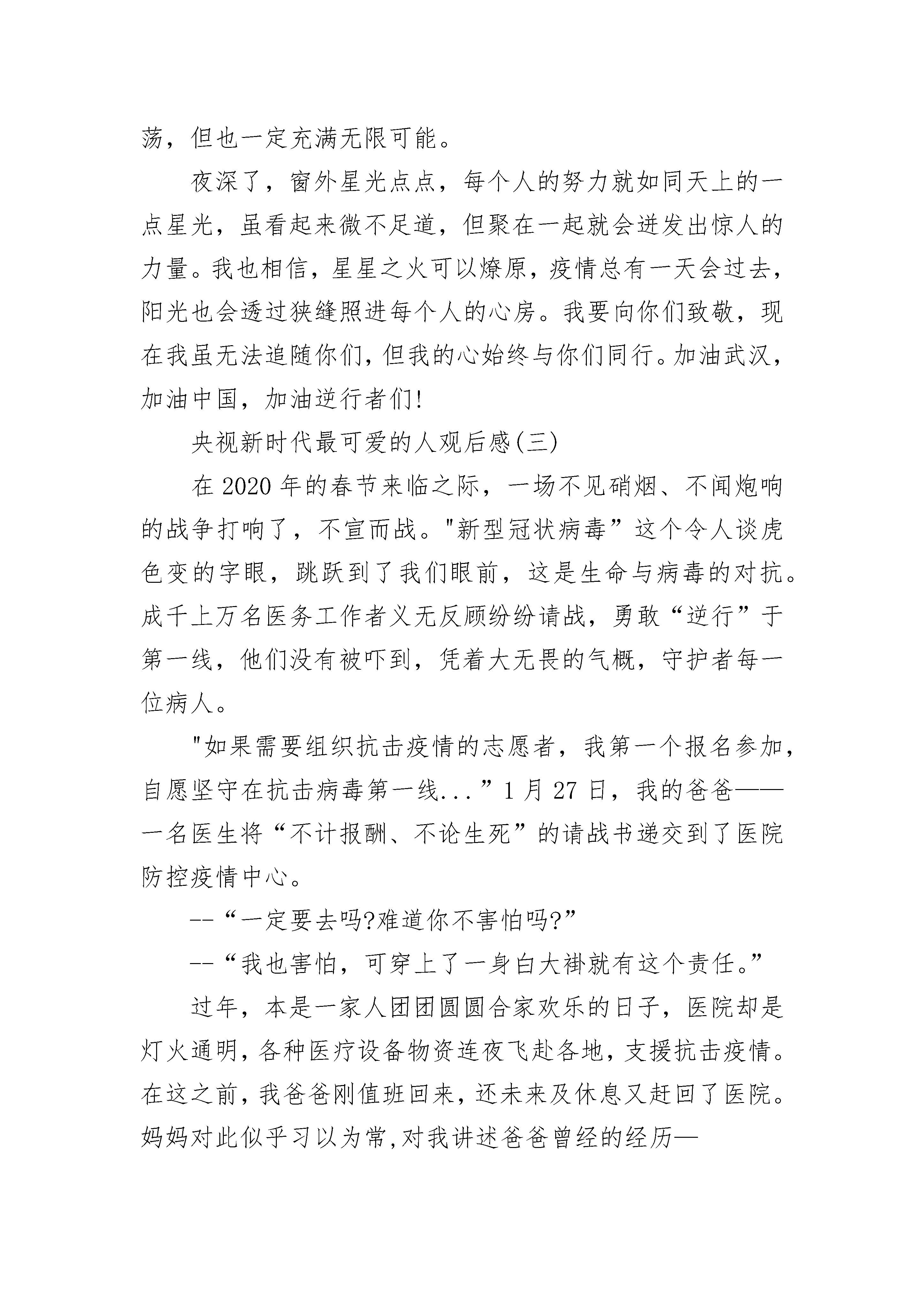 荡，但也一定充满无限可能。

夜深了，窗外星光点点，每个人的努力就如同天上的一点星光，虽看起来微不足道，但聚在一起就会迸发出惊人的力量。我也相信，星星之火可以燎原，疫情总有一天会过去，阳光也会透过狭缝照进每个人的心房。我要向你们致敬，现在我虽无法追随你们，但我的心始终与你们同行。加油武汉，加油中国，加油逆行者们!

央视新时代最可爱的人观后感(三)

在 2020 年的春节来临之际，一场不见硝烟、不闻炮响的战争打响了，不宣而战。"新型冠状病毒”这个令人谈虎色变的字眼，跳跃到了我们眼前，这是生命与病毒的对抗。成千上万名医务工作者义无反顾纷纷请战，勇敢“逆行”于第一线，他们没有被吓到，凭着大无畏的气概，守护者每一位病人。

"如果需要组织抗击疫情的志愿者，我第一个报名参加，自愿坚守在抗击病毒第一线...”1 月 27 日，我的爸爸——一名医生将“不计报酬、不论生死”的请战书递交到了医院防控疫情中心。

--“一定要去吗?难道你不害怕吗?”

--“我也害怕，可穿上了一身白大褂就有这个责任。”

过年，本是一家人团团圆圆合家欢乐的日子，医院却是灯火通明，各种医疗设备物资连夜飞赴各地，支援抗击疫情。在这之前，我爸爸刚值班回来，还未来及休息又赶回了医院。妈妈对此似乎习以为常,对我讲述爸爸曾经的经历—